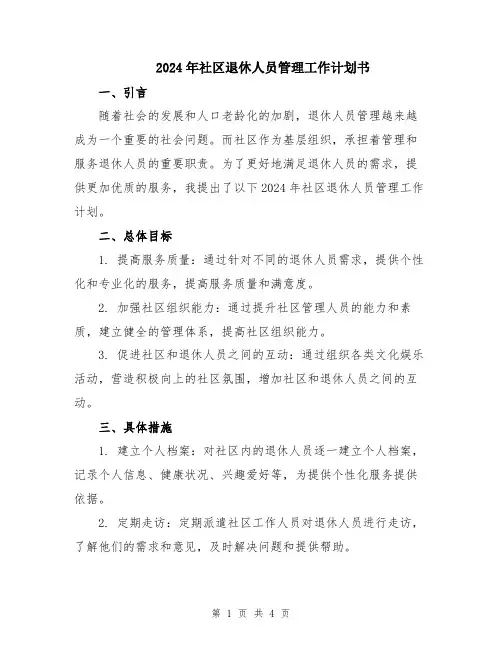 2024年社区退休人员管理工作计划书

一、引言

随着社会的发展和人口老龄化的加剧，退休人员管理越来越成为一个重要的社会问题。而社区作为基层组织，承担着管理和服务退休人员的重要职责。为了更好地满足退休人员的需求，提供更加优质的服务，我提出了以下2024年社区退休人员管理工作计划。

二、总体目标

1. 提高服务质量：通过针对不同的退休人员需求，提供个性化和专业化的服务，提高服务质量和满意度。

2. 加强社区组织能力：通过提升社区管理人员的能力和素质，建立健全的管理体系，提高社区组织能力。

3. 促进社区和退休人员之间的互动：通过组织各类文化娱乐活动，营造积极向上的社区氛围，增加社区和退休人员之间的互动。

三、具体措施

1. 建立个人档案：对社区内的退休人员逐一建立个人档案，记录个人信息、健康状况、兴趣爱好等，为提供个性化服务提供依据。

2. 定期走访：定期派遣社区工作人员对退休人员进行走访，了解他们的需求和意见，及时解决问题和提供帮助。

第 1 页 共 4 页